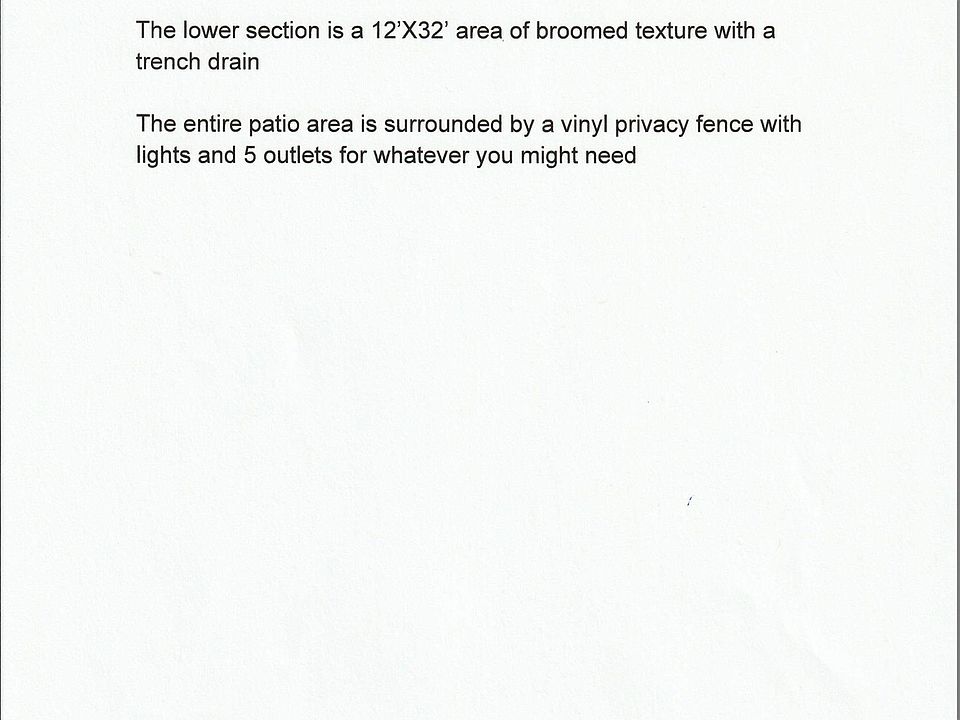 The lower section is a 12'X32' area of broomed texture with a trench drain

The entire patio area is surrounded by a vinyl privacy fence with lights and 5 outlets for whatever you might need